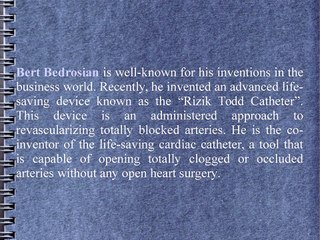 Bert Bedrosian is well-known for his inventions in the business world. Recently, he invented an advanced life-saving device known as the “Rizik Todd Catheter”. This device is an administered approach to revascularizing totally blocked arteries. He is the co-inventor of the life-saving cardiac catheter, a tool that is capable of opening totally clogged or occluded arteries without any open heart surgery.